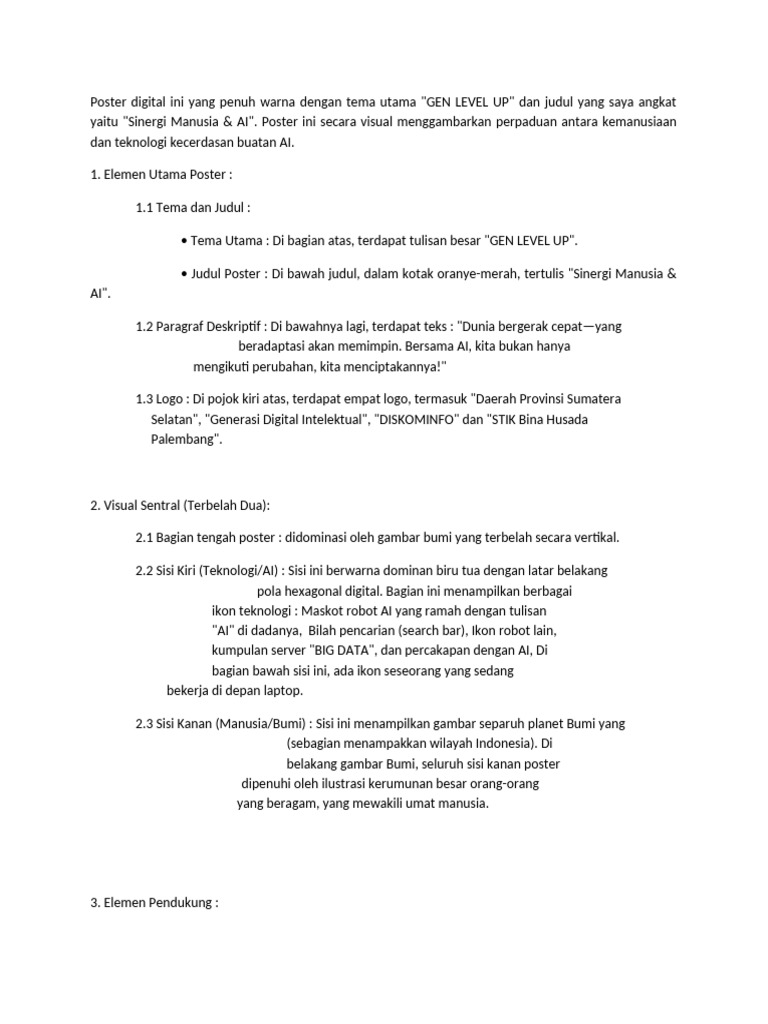 Poster digital ini yang penuh warna dengan tema utama "GEN LEVEL UP" dan judul yang saya angkat yaitu "Sinergi Manusia & AI". Poster ini secara visual menggambarkan perpaduan antara kemanusiaan dan teknologi kecerdasan buatan AI.

1. Elemen Utama Poster :

1.1 Tema dan Judul :

• Tema Utama : Di bagian atas, terdapat tulisan besar "GEN LEVEL UP".

• Judul Poster : Di bawah judul, dalam kotak oranye-merah, tertulis "Sinergi Manusia & AI".

1.2 Paragraf Deskriptif : Di bawahnya lagi, terdapat teks : "Dunia bergerak cepat—yang beradaptasi akan memimpin. Bersama AI, kita bukan hanya mengikuti perubahan, kita menciptakannya!"

1.3 Logo : Di pojok kiri atas, terdapat empat logo, termasuk "Daerah Provinsi Sumatera Selatan", "Generasi Digital Intelektual", "DISKOMINFO" dan "STIK Bina Husada Palembang".

2. Visual Sentral (Terbelah Dua):

2.1 Bagian tengah poster : didominasi oleh gambar bumi yang terbelah secara vertikal.

2.2 Sisi Kiri (Teknologi/AI) : Sisi ini berwarna dominan biru tua dengan latar belakang pola hexagonal digital. Bagian ini menampilkan berbagai ikon teknologi : Maskot robot AI yang ramah dengan tulisan "AI" di dadanya, Bilah pencarian (search bar), Ikon robot lain, kumpulan server "BIG DATA", dan percakapan dengan AI, Di bagian bawah sisi ini, ada ikon seseorang yang sedang bekerja di depan laptop.

2.3 Sisi Kanan (Manusia/Bumi) : Sisi ini menampilkan gambar separuh planet Bumi yang (sebagian menampakkan wilayah Indonesia). Di belakang gambar Bumi, seluruh sisi kanan poster dipenuhi oleh ilustrasi kerumunan besar orang-orang yang beragam, yang mewakili umat manusia.

3. Elemen Pendukung :